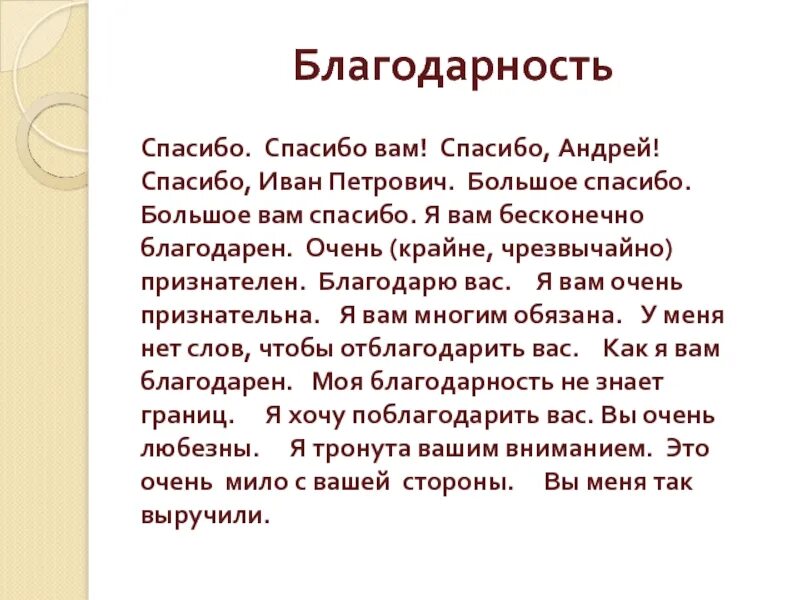 Благодарность

Спасибо. Спасибо вам! Спасибо, Андрей! Спасибо, Иван Петрович. Большое спасибо. Большое вам спасибо. Я вам бесконечно благодарен. Очень (крайне, чрезвычайно) признателен. Благодарю вас. Я вам очень признательна. Я вам многим обязана. У меня нет слов, чтобы отблагодарить вас. Как я вам благодарен. Моя благодарность не знает границ. Я хочу поблагодарить вас. Вы очень любезны. Я тронута вашим вниманием. Это очень мило с вашей стороны. Вы меня так выручили.